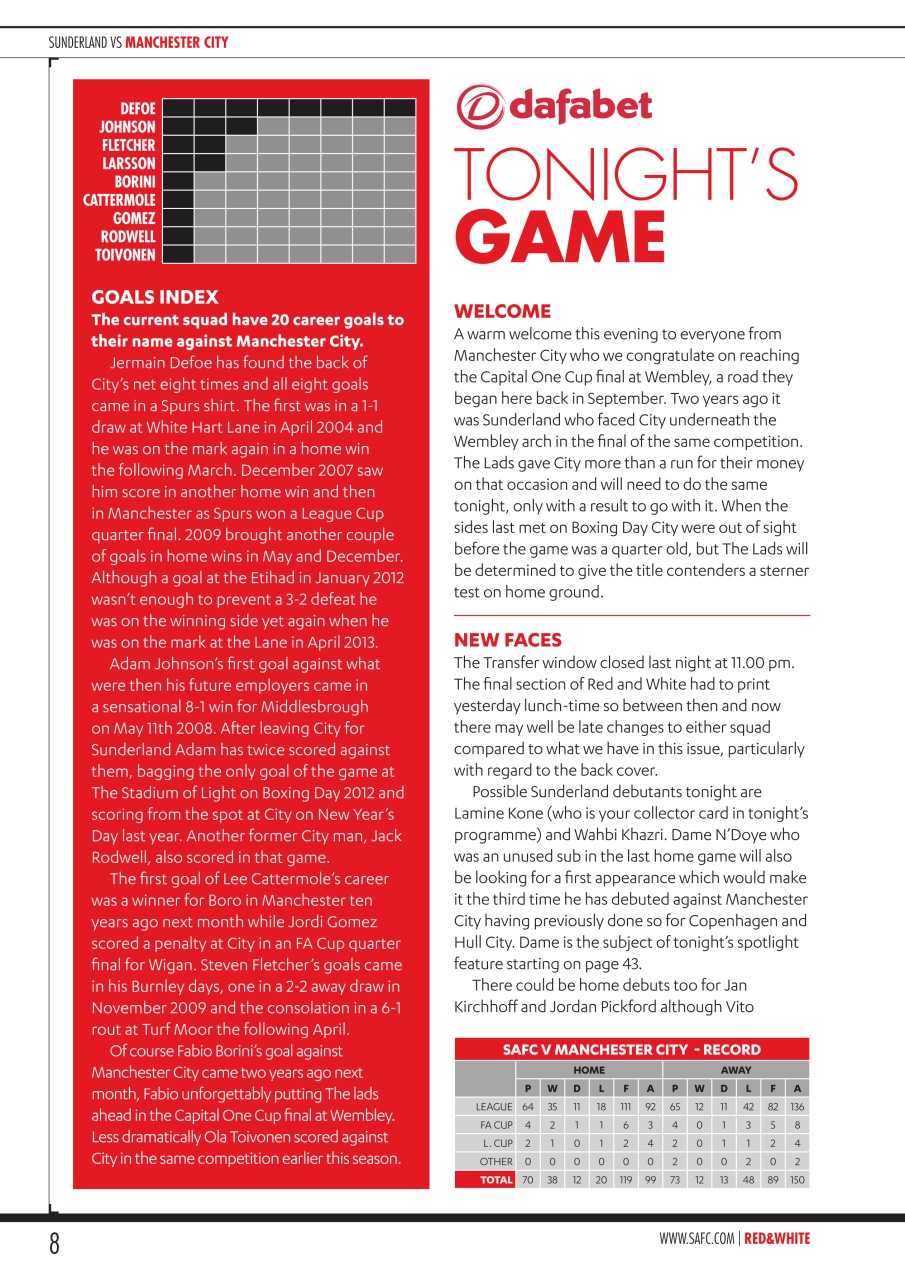 SUNDERLAND VS MANCHESTER CITY

DEFOE
JOHNSON
FLETCHER
LARSSON
BORINI
CATTERMOLE
GOMEZ
RODWELL
TOIVONEN

GOALS INDEX
The current squad have 20 career goals to their name against Manchester City.

Jermain Defoe has found the back of City's net eight times and all eight goals came in a Spurs shirt. The first was in a 1-1 draw at White Hart Lane in April 2004 and he was on the mark again in a home win the following March. December 2007 saw him score in another home win and then in Manchester as Spurs won a League Cup quarter final. 2009 brought another couple of goals in home wins in May and December. Although a goal at the Etihad in January 2012 wasn't enough to prevent a 3-2 defeat he was on the winning side yet again when he was on the mark at the Lane in April 2013.

Adam Johnson's first goal against what were then his future employers came in a sensational 8-1 win for Middlesbrough on May 11th 2008. After leaving City for Sunderland Adam has twice scored against them, bagging the only goal of the game at The Stadium of Light on Boxing Day 2012 and scoring from the spot at City on New Year's Day last year. Another former City man, Jack Rodwell, also scored in that game.

The first goal of Lee Cattermole's career was a winner for Boro in Manchester ten years ago next month while Jordi Gomez scored a penalty at City in an FA Cup quarter final for Wigan. Steven Fletcher's goals came in his Burnley days, one in a 2-2 away draw in November 2009 and the consolation in a 6-1 rout at Turf Moor the following April.

Of course Fabio Borini's goal against Manchester City came two years ago next month, Fabio unforgettably putting The lads ahead in the Capital One Cup final at Wembley. Less dramatically Ola Toivonen scored against City in the same competition earlier this season.

dafabet
TONIGHT'S
GAME

WELCOME
A warm welcome this evening to everyone from Manchester City who we congratulate on reaching the Capital One Cup final at Wembley, a road they began here back in September. Two years ago it was Sunderland who faced City underneath the Wembley arch in the final of the same competition. The Lads gave City more than a run for their money on that occasion and will need to do the same tonight, only with a result to go with it. When the sides last met on Boxing Day City were out of sight before the game was a quarter old, but The Lads will be determined to give the title contenders a sterner test on home ground.

NEW FACES
The Transfer window closed last night at 11.00 pm. The final section of Red and White had to print yesterday lunch-time so between then and now there may well be late changes to either squad compared to what we have in this issue, particularly with regard to the back cover.

Possible Sunderland debutants tonight are Lamine Kone (who is your collector card in tonight's programme) and Wahbi Khazri. Dame N'Doye who was an unused sub in the last home game will also be looking for a first appearance which would make it the third time he has debuted against Manchester City having previously done so for Copenhagen and Hull City. Dame is the subject of tonight's spotlight feature starting on page 43.

There could be home debuts too for Jan Kirchhoff and Jordan Pickford although Vito

SAFC V MANCHESTER CITY - RECORD

| | HOME | | | | | | AWAY | | | | | |
|---|---|---|---|---|---|---|---|---|---|---|---|---|
| | P | W | D | L | F | A | P | W | D | L | F | A |
| LEAGUE | 64 | 35 | 11 | 18 | 111 | 92 | 65 | 12 | 11 | 42 | 82 | 136 |
| FA CUP | 4 | 2 | 1 | 1 | 6 | 3 | 4 | 0 | 1 | 3 | 5 | 8 |
| L. CUP | 2 | 1 | 0 | 1 | 2 | 4 | 2 | 0 | 1 | 1 | 2 | 4 |
| OTHER | 0 | 0 | 0 | 0 | 0 | 0 | 2 | 0 | 0 | 2 | 0 | 2 |
| TOTAL | 70 | 38 | 12 | 20 | 119 | 99 | 73 | 12 | 13 | 48 | 89 | 150 |

8

WWW.SAFC.COM | RED&WHITE